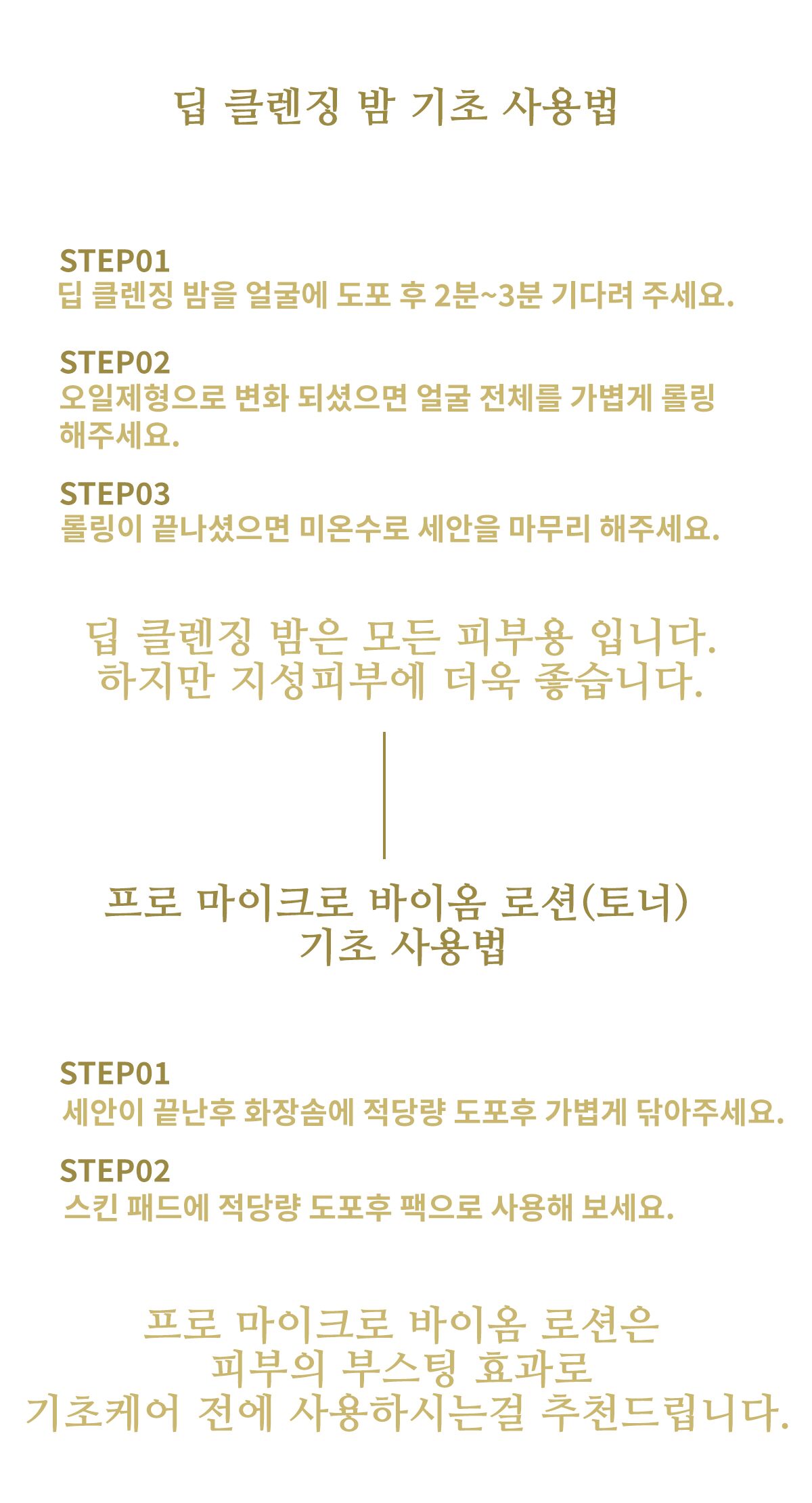 딥 클렌징 밤 기초 사용법

STEP01
딥 클렌징 밤을 얼굴에 도포 후 2분~3분 기다려 주세요.

STEP02
오일제형으로 변화 되셨으면 얼굴 전체를 가볍게 롤링 해주세요.

STEP03
롤링이 끝나셨으면 미온수로 세안을 마무리 해주세요.

딥 클렌징 밤은 모든 피부용 입니다.
하지만 지성피부에 더욱 좋습니다.

프로 마이크로 바이옴 로션(토너)
기초 사용법

STEP01
세안이 끝난후 화장솜에 적당량 도포후 가볍게 닦아주세요.

STEP02
스킨 패드에 적당량 도포후 팩으로 사용해 보세요.

프로 마이크로 바이옴 로션은
피부의 부스팅 효과로
기초케어 전에 사용하시는걸 추천드립니다.